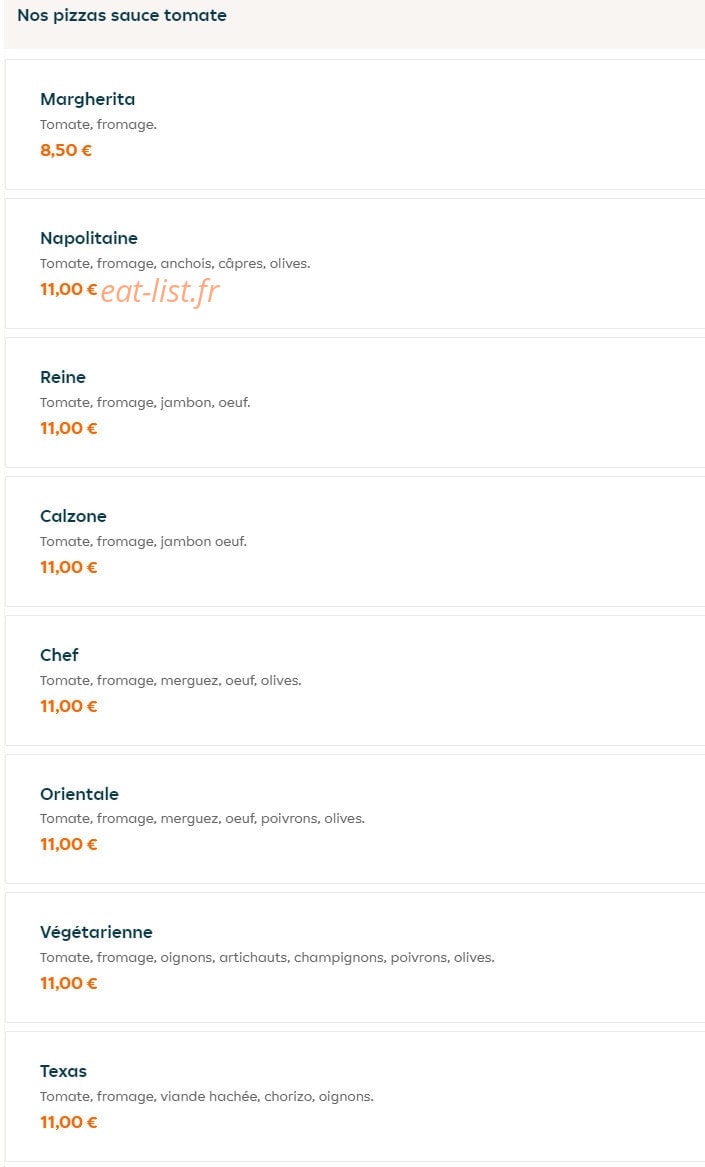 Nos pizzas sauce tomate

Margherita
Tomate, fromage.
8,50 €

Napolitaine
Tomate, fromage, anchois, câpres, olives.
11,00 € eat-list.fr

Reine
Tomate, fromage, jambon, oeuf.
11,00 €

Calzone
Tomate, fromage, jambon oeuf.
11,00 €

Chef
Tomate, fromage, merguez, oeuf, olives.
11,00 €

Orientale
Tomate, fromage, merguez, oeuf, poivrons, olives.
11,00 €

Végétarienne
Tomate, fromage, oignons, artichauts, champignons, poivrons, olives.
11,00 €

Texas
Tomate, fromage, viande hachée, chorizo, oignons.
11,00 €